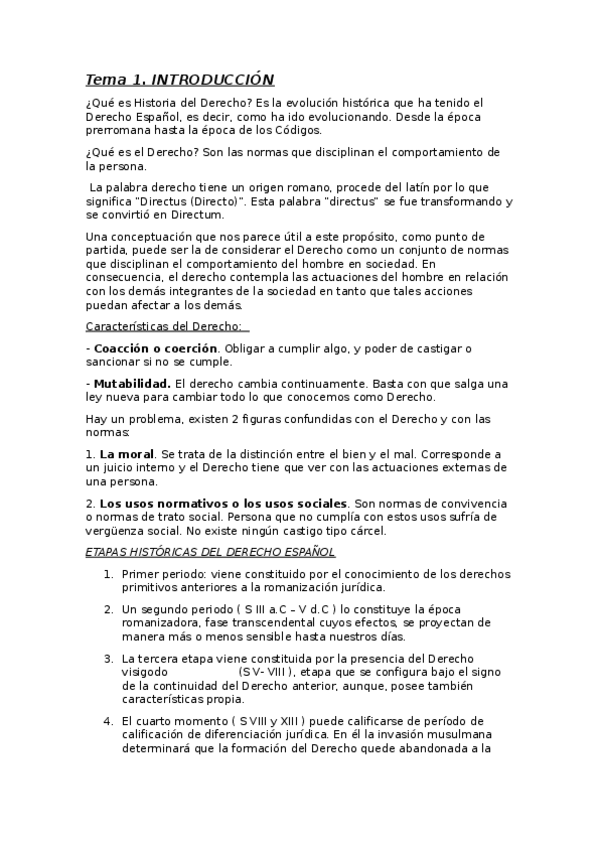 Tema 1. INTRODUCCIÓN

¿Qué es Historia del Derecho? Es la evolución histórica que ha tenido el Derecho Español, es decir, como ha ido evolucionando. Desde la época prerromana hasta la época de los Códigos.

¿Qué es el Derecho? Son las normas que disciplinan el comportamiento de la persona.

La palabra derecho tiene un origen romano, procede del latín por lo que significa "Directus (Directo)". Esta palabra "directus" se fue transformando y se convirtió en Directum.

Una conceptuación que nos parece útil a este propósito, como punto de partida, puede ser la de considerar el Derecho como un conjunto de normas que disciplinan el comportamiento del hombre en sociedad. En consecuencia, el derecho contempla las actuaciones del hombre en relación con los demás integrantes de la sociedad en tanto que tales acciones puedan afectar a los demás.

Características del Derecho:

- Coacción o coerción. Obligar a cumplir algo, y poder de castigar o sancionar si no se cumple.

- Mutabilidad. El derecho cambia continuamente. Basta con que salga una ley nueva para cambiar todo lo que conocemos como Derecho.

Hay un problema, existen 2 figuras confundidas con el Derecho y con las normas:

1. La moral. Se trata de la distinción entre el bien y el mal. Corresponde a un juicio interno y el Derecho tiene que ver con las actuaciones externas de una persona.

2. Los usos normativos o los usos sociales. Son normas de convivencia o normas de trato social. Persona que no cumplía con estos usos sufría de vergüenza social. No existe ningún castigo tipo cárcel.

ETAPAS HISTÓRICAS DEL DERECHO ESPAÑOL

1. Primer periodo: viene constituido por el conocimiento de los derechos primitivos anteriores a la romanización jurídica.

2. Un segundo periodo ( S III a.C – V d.C ) lo constituye la época romanizadora, fase transcendental cuyos efectos, se proyectan de manera más o menos sensible hasta nuestros días.

3. La tercera etapa viene constituida por la presencia del Derecho visigodo (S V- VIII ), etapa que se configura bajo el signo de la continuidad del Derecho anterior, aunque, posee también características propia.

4. El cuarto momento ( S VIII y XIII ) puede calificarse de período de calificación de diferenciación jurídica. En él la invasión musulmana determinará que la formación del Derecho quede abandonada a la